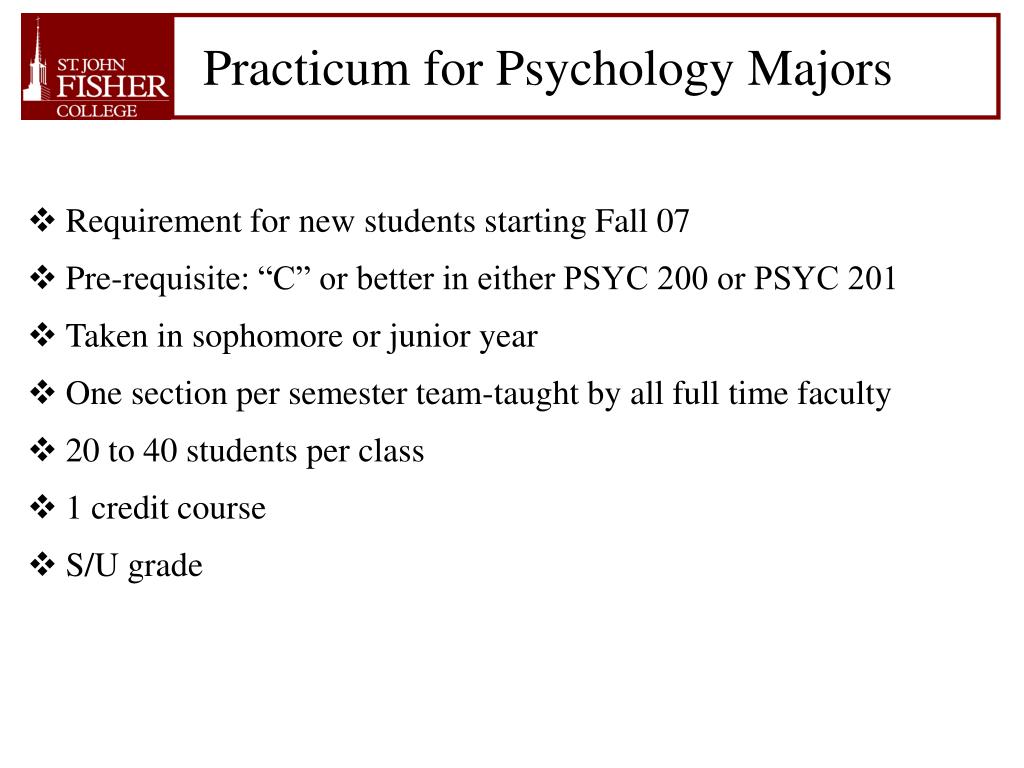 ST. JOHN
FISHER
COLLEGE

Practicum for Psychology Majors

❖ Requirement for new students starting Fall 07

❖ Pre-requisite: “C” or better in either PSYC 200 or PSYC 201

❖ Taken in sophomore or junior year

❖ One section per semester team-taught by all full time faculty

❖ 20 to 40 students per class

❖ 1 credit course

❖ S/U grade